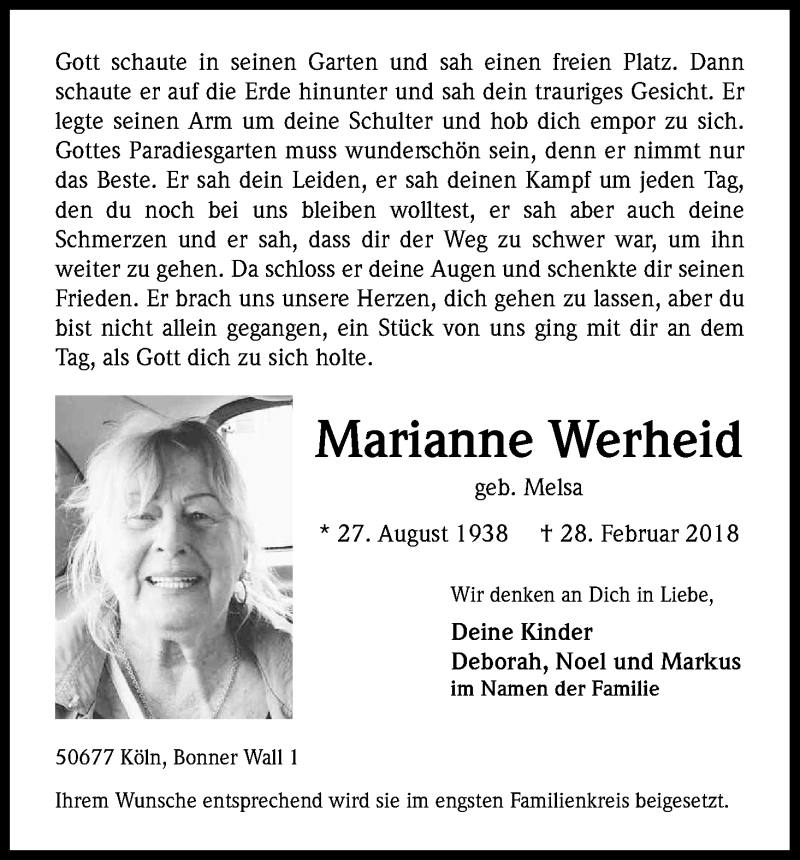 Gott schaute in seinen Garten und sah einen freien Platz. Dann schaute er auf die Erde hinunter und sah dein trauriges Gesicht. Er legte seinen Arm um deine Schulter und hob dich empor zu sich. Gottes Paradiesgarten muss wunderschön sein, denn er nimmt nur das Beste. Er sah dein Leiden, er sah deinen Kampf um jeden Tag, den du noch bei uns bleiben wolltest, er sah aber auch deine Schmerzen und er sah, dass dir der Weg zu schwer war, um ihn weiter zu gehen. Da schloss er deine Augen und schenkte dir seinen Frieden. Er brach uns unsere Herzen, dich gehen zu lassen, aber du bist nicht allein gegangen, ein Stück von uns ging mit dir an dem Tag, als Gott dich zu sich holte.

Marianne Werheid

geb. Melsa

* 27. August 1938 † 28. Februar 2018

Wir denken an Dich in Liebe,

Deine Kinder
Deborah, Noel und Markus
im Namen der Familie

50677 Köln, Bonner Wall 1

Ihrem Wunsche entsprechend wird sie im engsten Familienkreis beigesetzt.